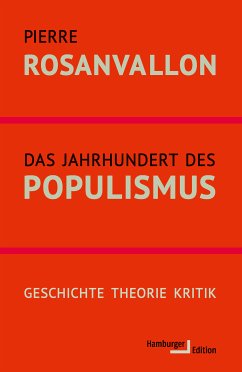 PIERRE
ROSANVALLON

DAS JAHRHUNDERT DES
POPULISMUS

GESCHICHTE THEORIE KRITIK

Hamburger Edition